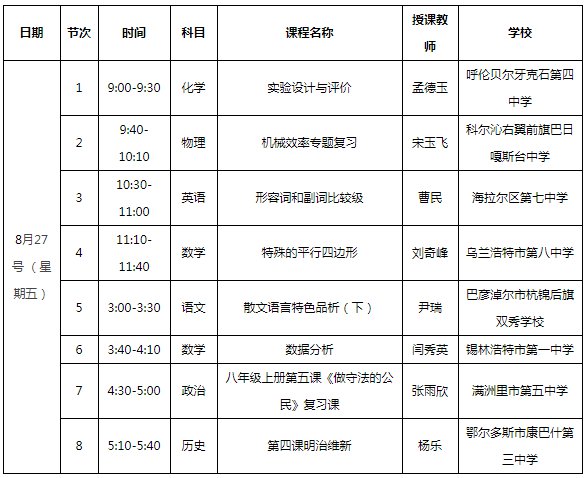 | 日期 | 节次 | 时间 | 科目 | 课程名称 | 授课教师 | 学校 |
|---|---|---|---|---|---|---|
| 8月27号（星期五） | 1 | 9:00-9:30 | 化学 | 实验设计与评价 | 孟德玉 | 呼伦贝尔牙克石第四中学 |
| | 2 | 9:40-10:10 | 物理 | 机械效率专题复习 | 宋玉飞 | 科尔沁右翼前旗巴日嘎斯台中学 |
| | 3 | 10:30-11:00 | 英语 | 形容词和副词比较级 | 曹民 | 海拉尔区第七中学 |
| | 4 | 11:10-11:40 | 数学 | 特殊的平行四边形 | 刘奇峰 | 乌兰浩特市第八中学 |
| | 5 | 3:00-3:30 | 语文 | 散文语言特色品析（下） | 尹瑞 | 巴彦淖尔市杭锦后旗双秀学校 |
| | 6 | 3:40-4:10 | 数学 | 数据分析 | 闫秀英 | 锡林浩特市第一中学 |
| | 7 | 4:30-5:00 | 政治 | 八年级上册第五课《做守法的公民》复习课 | 张雨欣 | 满洲里市第五中学 |
| | 8 | 5:10-5:40 | 历史 | 第四课明治维新 | 杨乐 | 鄂尔多斯市康巴什第三中学 |